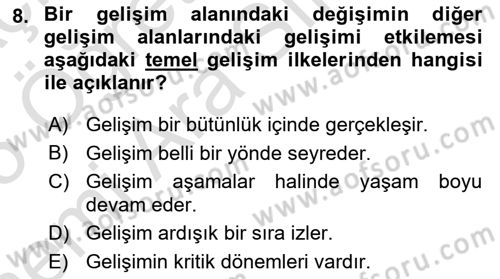 8. Bir gelişim alanındaki değişimin diğer gelişim alanlarındaki gelişimi etkilemesi aşağıdaki temel gelişim ilkelerinden hangisi ile açıklanır?

A) Gelişim bir bütünlük içinde gerçekleşir.
B) Gelişim belli bir yönde seyreder.
C) Gelişim aşamalar halinde yaşam boyu devam eder.
D) Gelişim ardışık bir sıra izler.
E) Gelişimin kritik dönemleri vardır.

www.aofsoru.com